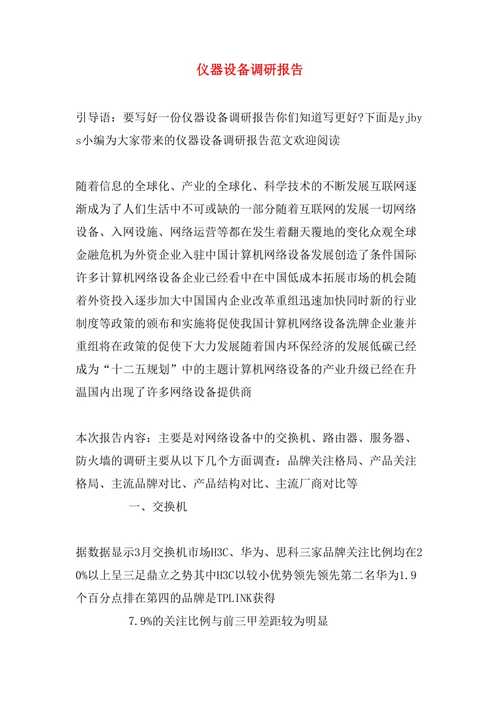 仪器设备调研报告

引导语：要写好一份仪器设备调研报告你们知道写更好?下面是yjbys小编为大家带来的仪器设备调研报告范文欢迎阅读

随着信息的全球化、产业的全球化、科学技术的不断发展互联网逐渐成为了人们生活中不可或缺的一部分随着互联网的发展一切网络设备、入网设施、网络运营等都在发生着翻天覆地的变化众观全球金融危机为外资企业入驻中国计算机网络设备发展创造了条件国际许多计算机网络设备企业已经看中在中国低成本拓展市场的机会随着外资投入逐步加大中国国内企业改革重组迅速加快同时新的行业制度等政策的颁布和实施将促使我国计算机网络设备洗牌企业兼并重组将在政策的促使下大力发展随着国内环保经济的发展低碳已经成为“十二五规划”中的主题计算机网络设备的产业升级已经在升温国内出现了许多网络设备提供商

本次报告内容：主要是对网络设备中的交换机、路由器、服务器、防火墙的调研主要从以下几个方面调查：品牌关注格局、产品关注格局、主流品牌对比、产品结构对比、主流厂商对比等

一、交换机

据数据显示3月交换机市场H3C、华为、思科三家品牌关注比例均在20%以上呈三足鼎立之势其中H3C以较小优势领先领先第二名华为1.9个百分点排在第四的品牌是TPLINK获得

7.9%的关注比例与前三甲差距较为明显